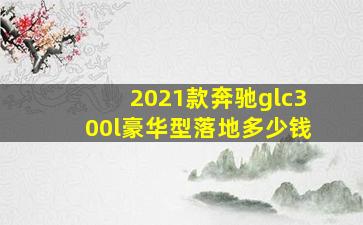 2021款奔驰glc300l豪华型落地多少钱